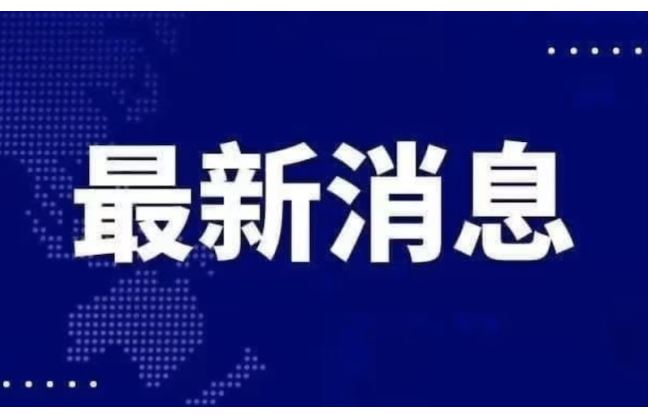 最新消息